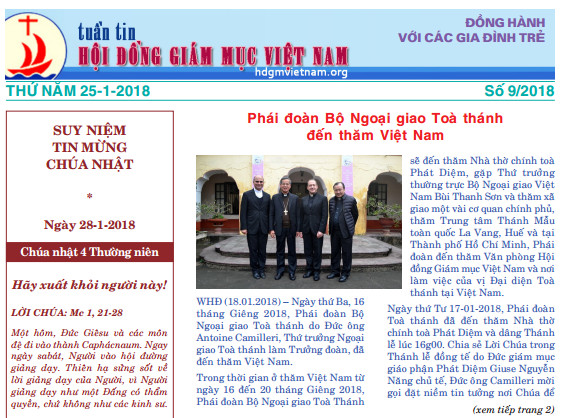 tuần tin
HỘI ĐỒNG GIÁM MỤC VIỆT NAM
hdgmvietnam.org

ĐỒNG HÀNH
VỚI CÁC GIA ĐÌNH TRẺ

THỨ NĂM 25-1-2018

Số 9/2018

SUY NIỆM
TIN MỪNG
CHÚA NHẬT

*

Ngày 28-1-2018

Chúa nhật 4 Thường niên

Hãy xuất khỏi người này!

LỜI CHÚA: Mc 1, 21-28

Một hôm, Đức Giêsu và các môn đệ đi vào thành Caphácnaum. Ngay ngày sabát, Người vào hội đường giảng dạy. Thiên hạ sửng sốt về lời giảng dạy của Người, vì Người giảng dạy như một Đấng có thẩm quyền, chứ không như các kinh sư.

Phái đoàn Bộ Ngoại giao Toà thánh đến thăm Việt Nam

WHĐ (18.01.2018) – Ngày thứ Ba, 16 tháng Giêng 2018, Phái đoàn Bộ Ngoại giao Toà thánh do Đức ông Antoine Camilleri, Thứ trưởng Ngoại giao Toà thánh làm Trưởng đoàn, đã đến thăm Việt Nam.

Trong thời gian ở thăm Việt Nam từ ngày 16 đến 20 tháng Giêng 2018, Phái đoàn Bộ Ngoại giao Toà Thánh sẽ đến thăm Nhà thờ chính toà Phát Diệm, gặp Thứ trưởng thường trực Bộ Ngoại giao Việt Nam Bùi Thanh Sơn và thăm xã giao một vài cơ quan chính phủ, thăm Trung tâm Thánh Mẫu toàn quốc La Vang, Huế và tại Thành phố Hồ Chí Minh, Phái đoàn đến thăm Văn phòng Hội đồng Giám mục Việt Nam và nơi làm việc của vị Đại diện Toà thánh tại Việt Nam.

Ngày thứ Tư 17-01-2018, Phái đoàn Toà thánh đã đến thăm Nhà thờ chính toà Phát Diệm và dâng Thánh lễ lúc 16g00. Chia sẻ Lời Chúa trong Thánh lễ đồng tế do Đức giám mục giáo phận Phát Diệm Giuse Nguyễn Năng chủ tế, Đức ông Camilleri mời gọi đặt niềm tin tưởng nơi Chúa để

(xem tiếp trang 2)